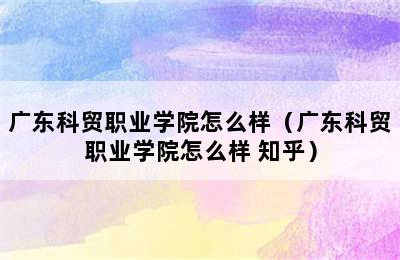 广东科贸职业学院怎么样（广东科贸职业学院怎么样 知乎）